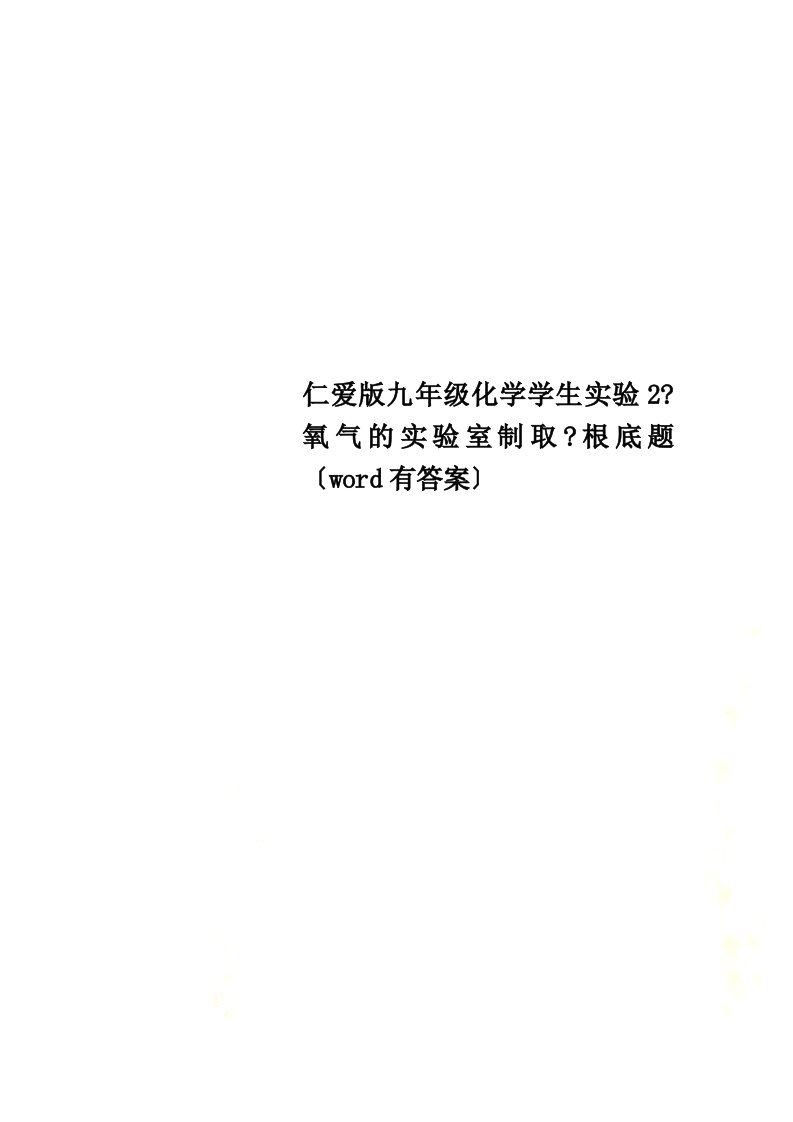 仁爱版九年级化学学生实验2?氧气的实验室制取?根底题〔word有答案〕